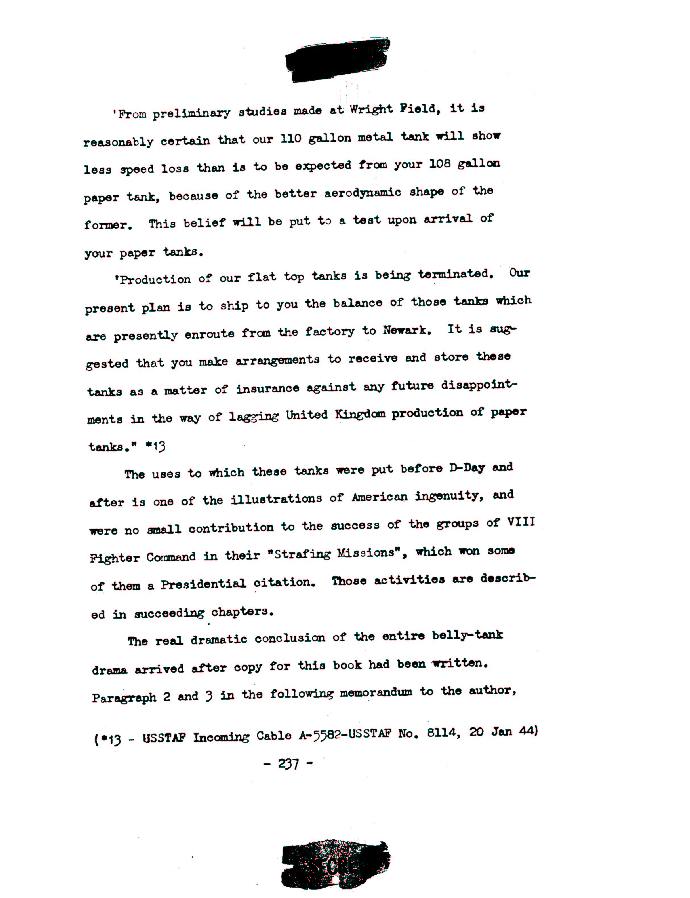 'From preliminary studies made at Wright Field, it is reasonably certain that our 110 gallon metal tank will show less speed loss than is to be expected from your 108 gallon paper tank, because of the better aerodynamic shape of the former. This belief will be put to a test upon arrival of your paper tanks.

'Production of our flat top tanks is being terminated. Our present plan is to ship to you the balance of those tanks which are presently enroute from the factory to Newark. It is suggested that you make arrangements to receive and store these tanks as a matter of insurance against any future disappointments in the way of lagging United Kingdom production of paper tanks." *13

The uses to which these tanks were put before D-Day and after is one of the illustrations of American ingenuity, and were no small contribution to the success of the groups of VIII Fighter Command in their "Strafing Missions", which won some of them a Presidential citation. Those activities are described in succeeding chapters.

The real dramatic conclusion of the entire belly-tank drama arrived after copy for this book had been written. Paragraph 2 and 3 in the following memorandum to the author,

(*13 - USSTAF Incoming Cable A-5582-USSTAF No. 8114, 20 Jan 44)

- 237 -